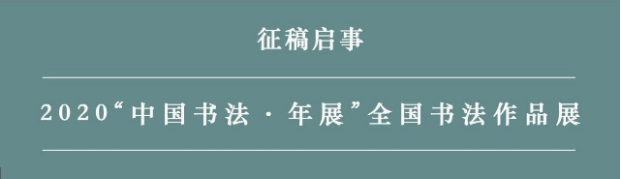 征稿启事

2020“中国书法·年展”全国书法作品展